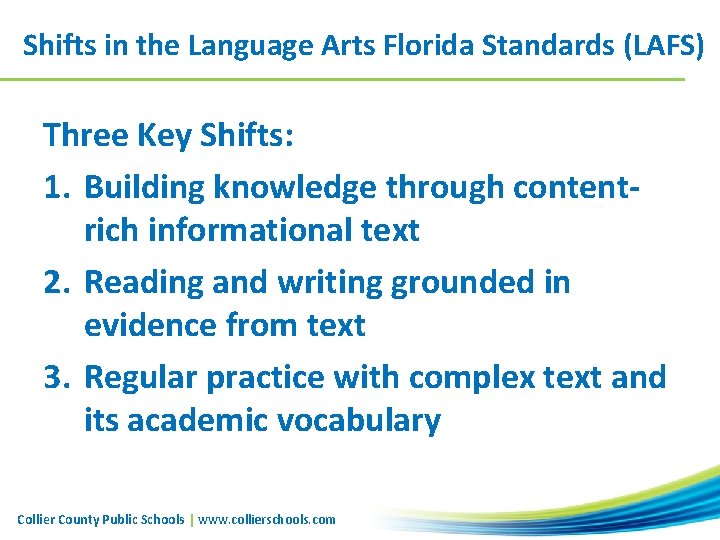 Shifts in the Language Arts Florida Standards (LAFS)

Three Key Shifts:

1. Building knowledge through content-rich informational text

2. Reading and writing grounded in evidence from text

3. Regular practice with complex text and its academic vocabulary

Collier County Public Schools | www.collierschools.com